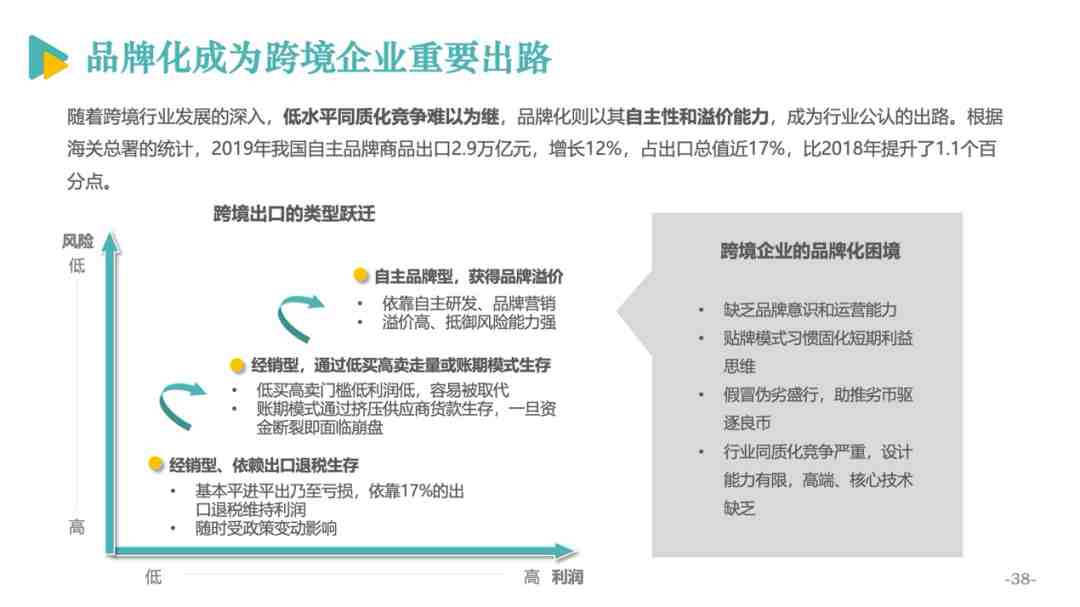 品牌化成为跨境企业重要出路

随着跨境行业发展的深入，低水平同质化竞争难以为继，品牌化则以其自主性和溢价能力，成为行业公认的出路。根据海关总署的统计，2019年我国自主品牌商品出口2.9万亿元，增长12%，占出口总值近17%，比2018年提升了1.1个百分点。

跨境出口的类型跃迁

风险

低

自主品牌型，获得品牌溢价
• 依靠自主研发、品牌营销
• 溢价高、抵御风险能力强

经销型，通过低买高卖走量或账期模式生存
• 低买高卖门槛低利润低，容易被取代
• 账期模式通过挤压供应商货款生存，一旦资金断裂即面临崩盘

经销型、依赖出口退税生存
• 基本平进平出乃至亏损，依靠17%的出口退税维持利润
• 随时受政策变动影响

高

低

高 利润

跨境企业的品牌化困境

• 缺乏品牌意识和运营能力
• 贴牌模式习惯固化短期利益思维
• 假冒伪劣盛行，助推劣币驱逐良币
• 行业同质化竞争严重，设计能力有限，高端、核心技术缺乏

-38-